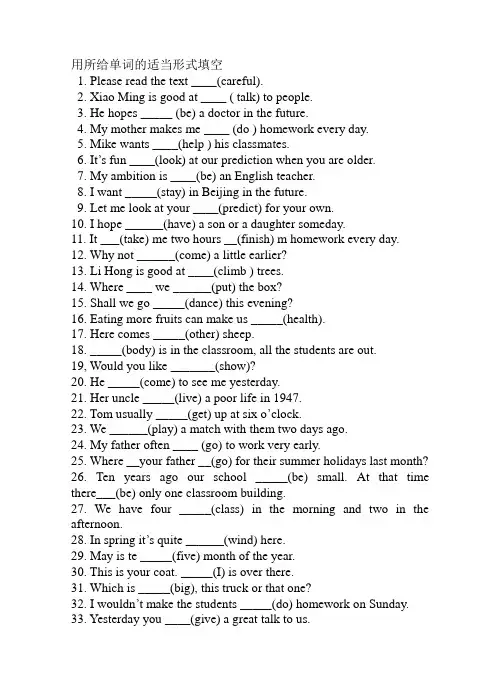 用所给单词的适当形式填空
1. Please read the text ____(careful).
2. Xiao Ming is good at ____ ( talk) to people.
3. He hopes _____ (be) a doctor in the future.
4. My mother makes me ____ (do ) homework every day.
5. Mike wants ____(help ) his classmates.
6. It's fun ____(look) at our prediction when you are older.
7. My ambition is ____(be) an English teacher.
8. I want _____(stay) in Beijing in the future.
9. Let me look at your ____(predict) for your own.
10. I hope ______(have) a son or a daughter someday.
11. It ___(take) me two hours __(finish) m homework every day.
12. Why not ______(come) a little earlier?
13. Li Hong is good at ____(climb ) trees.
14. Where ____ we ______(put) the box?
15. Shall we go _____(dance) this evening?
16. Eating more fruits can make us _____(health).
17. Here comes _____(other) sheep.
18. _____(body) is in the classroom, all the students are out.
19, Would you like _______(show)?
20. He _____(come) to see me yesterday.
21. Her uncle _____(live) a poor life in 1947.
22. Tom usually _____(get) up at six o'clock.
23. We ______(play) a match with them two days ago.
24. My father often ____ (go) to work very early.
25. Where __your father __(go) for their summer holidays last month?
26. Ten years ago our school _____(be) small. At that time there___(be) only one classroom building.
27. We have four _____(class) in the morning and two in the afternoon.
28. In spring it's quite ______(wind) here.
29. May is te _____(five) month of the year.
30. This is your coat. _____(I) is over there.
31. Which is _____(big), this truck or that one?
32. I wouldn't make the students _____(do) homework on Sunday.
33. Yesterday you ____(give) a great talk to us.